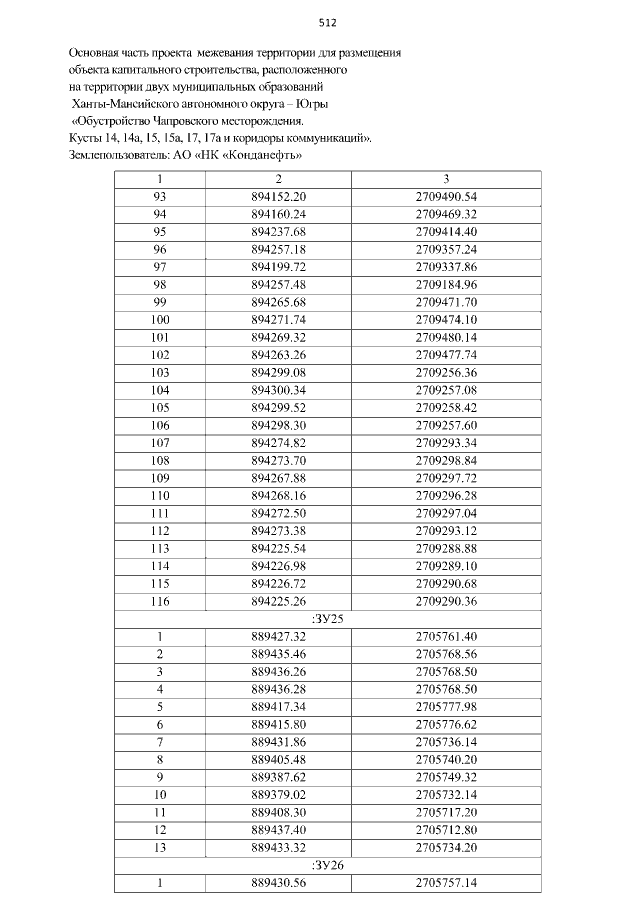 512

Основная часть проекта межевания территории для размещения объекта капитального строительства, расположенного на территории двух муниципальных образований Ханты-Мансийского автономного округа – Югры «Обустройство Чапровского месторождения. Кусты 14, 14а, 15, 15а, 17, 17а и коридоры коммуникаций». Землепользователь: АО «НК «Конданефть»

| 1 | 2 | 3 |
|---|---|---|
| 93 | 894152.20 | 2709490.54 |
| 94 | 894160.24 | 2709469.32 |
| 95 | 894237.68 | 2709414.40 |
| 96 | 894257.18 | 2709357.24 |
| 97 | 894199.72 | 2709337.86 |
| 98 | 894257.48 | 2709184.96 |
| 99 | 894265.68 | 2709471.70 |
| 100 | 894271.74 | 2709474.10 |
| 101 | 894269.32 | 2709480.14 |
| 102 | 894263.26 | 2709477.74 |
| 103 | 894299.08 | 2709256.36 |
| 104 | 894300.34 | 2709257.08 |
| 105 | 894299.52 | 2709258.42 |
| 106 | 894298.30 | 2709257.60 |
| 107 | 894274.82 | 2709293.34 |
| 108 | 894273.70 | 2709298.84 |
| 109 | 894267.88 | 2709297.72 |
| 110 | 894268.16 | 2709296.28 |
| 111 | 894272.50 | 2709297.04 |
| 112 | 894273.38 | 2709293.12 |
| 113 | 894225.54 | 2709288.88 |
| 114 | 894226.98 | 2709289.10 |
| 115 | 894226.72 | 2709290.68 |
| 116 | 894225.26 | 2709290.36 |
| :ЗУ25 | | |
| 1 | 889427.32 | 2705761.40 |
| 2 | 889435.46 | 2705768.56 |
| 3 | 889436.26 | 2705768.50 |
| 4 | 889436.28 | 2705768.50 |
| 5 | 889417.34 | 2705777.98 |
| 6 | 889415.80 | 2705776.62 |
| 7 | 889431.86 | 2705736.14 |
| 8 | 889405.48 | 2705740.20 |
| 9 | 889387.62 | 2705749.32 |
| 10 | 889379.02 | 2705732.14 |
| 11 | 889408.30 | 2705717.20 |
| 12 | 889437.40 | 2705712.80 |
| 13 | 889433.32 | 2705734.20 |
| :ЗУ26 | | |
| 1 | 889430.56 | 2705757.14 |